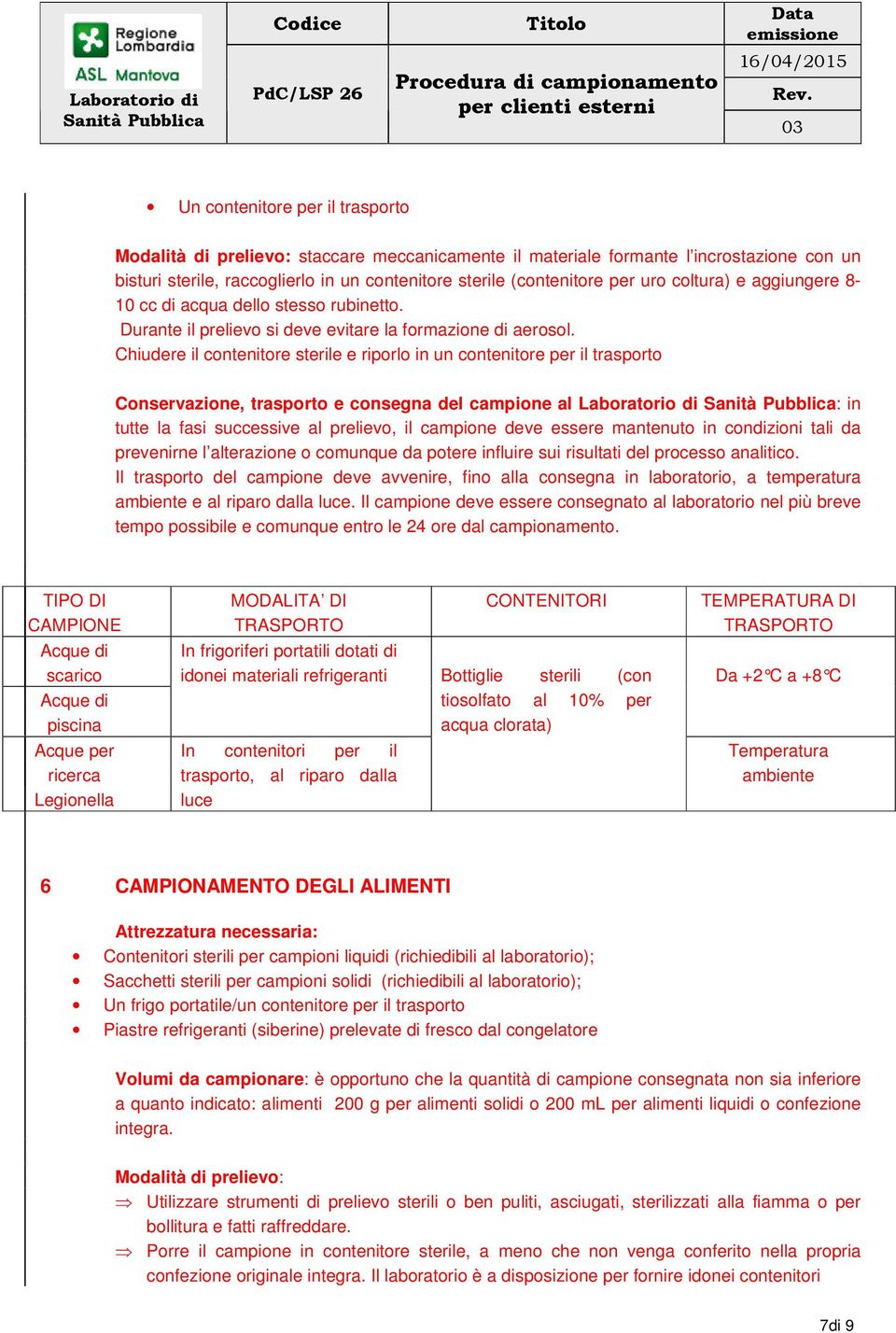 | Regione Lombardia ASL Mantova Laboratorio di Sanità Pubblica | Codice | Titolo | Data emissione |
|---|---|---|---|
| | PdC/LSP 26 | Procedura di campionamento per clienti esterni | 16/04/2015 |
| | | | Rev. |
| | | | 03 |

• Un contenitore per il trasporto

Modalità di prelievo: staccare meccanicamente il materiale formante l'incrostazione con un bisturi sterile, raccoglierlo in un contenitore sterile (contenitore per uro coltura) e aggiungere 8-10 cc di acqua dello stesso rubinetto.
Durante il prelievo si deve evitare la formazione di aerosol.
Chiudere il contenitore sterile e riporlo in un contenitore per il trasporto

Conservazione, trasporto e consegna del campione al Laboratorio di Sanità Pubblica: in tutte la fasi successive al prelievo, il campione deve essere mantenuto in condizioni tali da prevenirne l'alterazione o comunque da potere influire sui risultati del processo analitico.
Il trasporto del campione deve avvenire, fino alla consegna in laboratorio, a temperatura ambiente e al riparo dalla luce. Il campione deve essere consegnato al laboratorio nel più breve tempo possibile e comunque entro le 24 ore dal campionamento.

| TIPO DI CAMPIONE | MODALITA' DI TRASPORTO | CONTENITORI | TEMPERATURA DI TRASPORTO |
|---|---|---|---|
| Acque di scarico | In frigoriferi portatili dotati di idonei materiali refrigeranti | Bottiglie sterili (con tiosolfato al 10% per acqua clorata) | Da +2°C a +8°C |
| Acque di piscina | | | |
| Acque per ricerca Legionella | In contenitori per il trasporto, al riparo dalla luce | | Temperatura ambiente |

6 CAMPIONAMENTO DEGLI ALIMENTI

Attrezzatura necessaria:
• Contenitori sterili per campioni liquidi (richiedibili al laboratorio);
• Sacchetti sterili per campioni solidi (richiedibili al laboratorio);
• Un frigo portatile/un contenitore per il trasporto
• Piastre refrigeranti (siberine) prelevate di fresco dal congelatore

Volumi da campionare: è opportuno che la quantità di campione consegnata non sia inferiore a quanto indicato: alimenti 200 g per alimenti solidi o 200 mL per alimenti liquidi o confezione integra.

Modalità di prelievo:
⇒ Utilizzare strumenti di prelievo sterili o ben puliti, asciugati, sterilizzati alla fiamma o per bollitura e fatti raffreddare.
⇒ Porre il campione in contenitore sterile, a meno che non venga conferito nella propria confezione originale integra. Il laboratorio è a disposizione per fornire idonei contenitori

7di 9